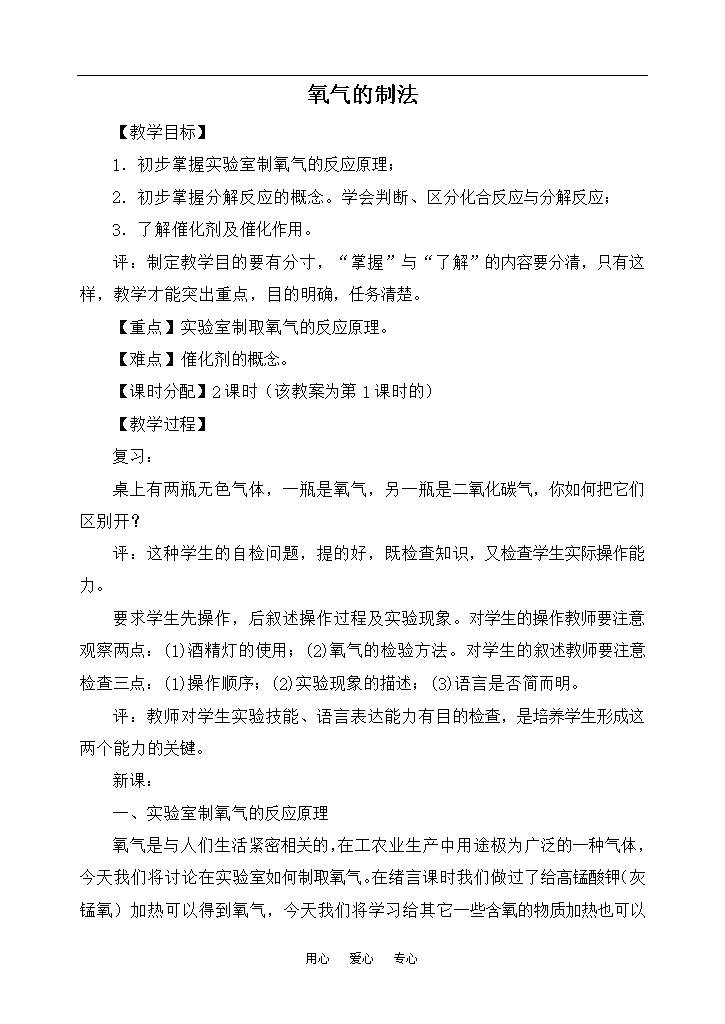 氧气的制法

【教学目标】

1．初步掌握实验室制氧气的反应原理；

2．初步掌握分解反应的概念。学会判断、区分化合反应与分解反应；

3．了解催化剂及催化作用。

评：制定教学目的要有分寸，“掌握”与“了解”的内容要分清，只有这样，教学才能突出重点，目的明确，任务清楚。

【重点】实验室制取氧气的反应原理。

【难点】催化剂的概念。

【课时分配】2课时（该教案为第1课时的）

【教学过程】

复习：

桌上有两瓶无色气体，一瓶是氧气，另一瓶是二氧化碳气，你如何把它们区别开？

评：这种学生的自检问题，提的好，既检查知识，又检查学生实际操作能力。

要求学生先操作，后叙述操作过程及实验现象。对学生的操作教师要注意观察两点：⑴酒精灯的使用；⑵氧气的检验方法。对学生的叙述教师要注意检查三点：⑴操作顺序；⑵实验现象的描述；⑶语言是否简而明。

评：教师对学生实验技能、语言表达能力有目的检查，是培养学生形成这两个能力的关键。

新课：

一、实验室制氧气的反应原理

氧气是与人们生活紧密相关的，在工农业生产中用途极为广泛的一种气体，今天我们将讨论在实验室如何制取氧气。在绪言课时我们做过了给高锰酸钾（灰锰氧）加热可以得到氧气，今天我们将学习给其它一些含氧的物质加热也可以

用心　爱心　专心